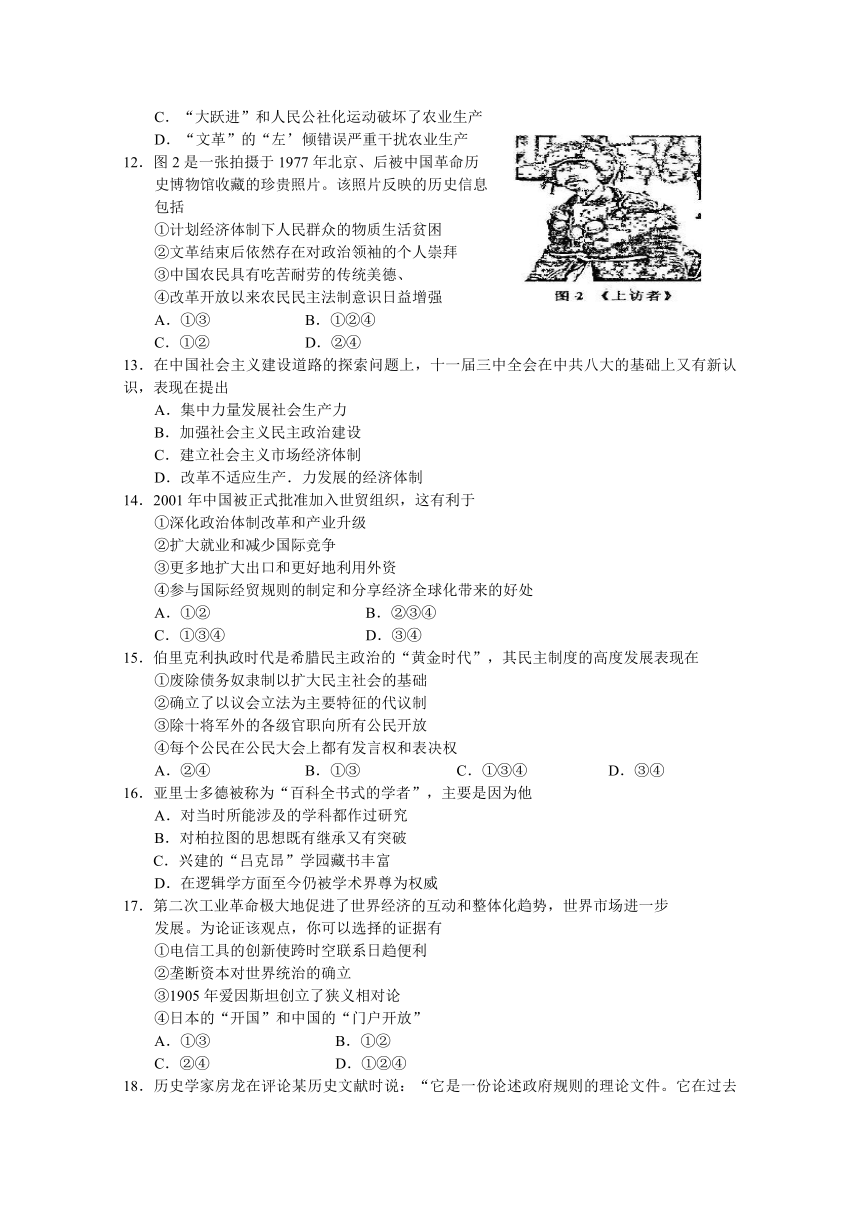 C．“大跃进”和人民公社化运动破坏了农业生产
D．“文革”的“左’倾错误严重干扰农业生产

12．图 2 是一张拍摄于 1977 年北京、后被中国革命历史博物馆收藏的珍贵照片。该照片反映的历史信息包括
①计划经济体制下人民群众的物质生活贫困
②文革结束后依然存在对政治领袖的个人崇拜
③中国农民具有吃苦耐劳的传统美德、
④改革开放以来农民民主法制意识日益增强
A．①③　　B．①②④
C．①②　　D．②④

图 2 《上访者》

13．在中国社会主义建设道路的探索问题上，十一届三中全会在中共八大的基础上又有新认识，表现在提出
A．集中力量发展社会生产力
B．加强社会主义民主政治建设
C．建立社会主义市场经济体制
D．改革不适应生产．力发展的经济体制

14．2001 年中国被正式批准加入世贸组织，这有利于
①深化政治体制改革和产业升级
②扩大就业和减少国际竞争
③更多地扩大出口和更好地利用外资
④参与国际经贸规则的制定和分享经济全球化带来的好处
A．①②　　B．②③④
C．①③④　　D．③④

15．伯里克利执政时代是希腊民主政治的“黄金时代”，其民主制度的高度发展表现在
①废除债务奴隶制以扩大民主社会的基础
②确立了以议会立法为主要特征的代议制
③除十将军外的各级官职向所有公民开放
④每个公民在公民大会上都有发言权和表决权
A．②④　　B．①③　　C．①③④　　D．③④

16．亚里士多德被称为“百科全书式的学者”，主要是因为他
A．对当时所能涉及的学科都作过研究
B．对柏拉图的思想既有继承又有突破
C．兴建的“吕克昂”学园藏书丰富
D．在逻辑学方面至今仍被学术界尊为权威

17．第二次工业革命极大地促进了世界经济的互动和整体化趋势，世界市场进一步发展。为论证该观点，你可以选择的证据有
①电信工具的创新使跨时空联系日趋便利
②垄断资本对世界统治的确立
③1905 年爱因斯坦创立了狭义相对论
④日本的“开国”和中国的“门户开放”
A．①③　　B．①②
C．②④　　D．①②④

18．历史学家房龙在评论某历史文献时说：“它是一份论述政府规则的理论文件。它在过去